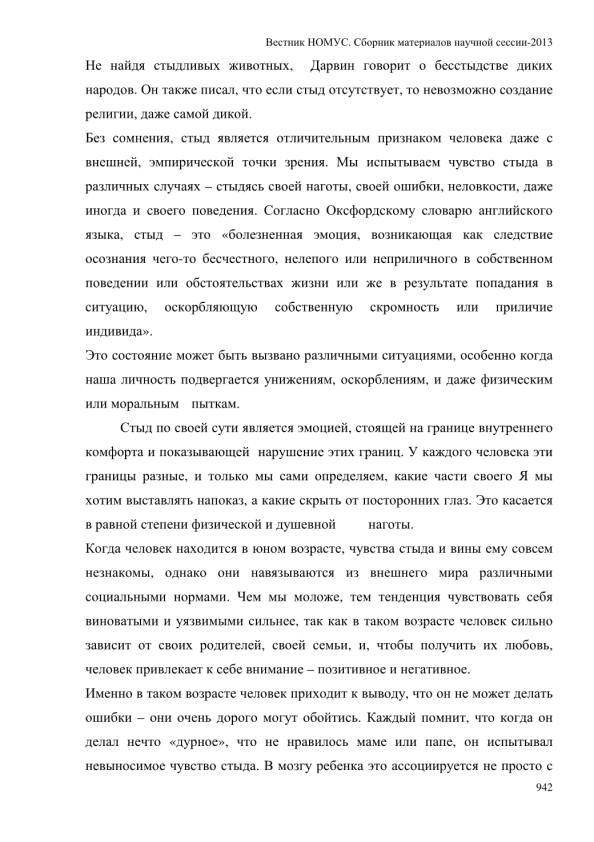 Вестник НОМУС. Сборник материалов научной сессии-2013

Не найдя стыдливых животных, Дарвин говорит о бесстыдстве диких народов. Он также писал, что если стыд отсутствует, то невозможно создание религии, даже самой дикой.

Без сомнения, стыд является отличительным признаком человека даже с внешней, эмпирической точки зрения. Мы испытываем чувство стыда в различных случаях – стыдясь своей наготы, своей ошибки, неловкости, даже иногда и своего поведения. Согласно Оксфордскому словарю английского языка, стыд – это «болезненная эмоция, возникающая как следствие осознания чего-то бесчестного, нелепого или неприличного в собственном поведении или обстоятельствах жизни или же в результате попадания в ситуацию, оскорбляющую собственную скромность или приличие индивида».

Это состояние может быть вызвано различными ситуациями, особенно когда наша личность подвергается унижениям, оскорблениям, и даже физическим или моральным пыткам.

Стыд по своей сути является эмоцией, стоящей на границе внутреннего комфорта и показывающей нарушение этих границ. У каждого человека эти границы разные, и только мы сами определяем, какие части своего Я мы хотим выставлять напоказ, а какие скрыть от посторонних глаз. Это касается в равной степени физической и душевной наготы.

Когда человек находится в юном возрасте, чувства стыда и вины ему совсем незнакомы, однако они навязываются из внешнего мира различными социальными нормами. Чем мы моложе, тем тенденция чувствовать себя виноватыми и уязвимыми сильнее, так как в таком возрасте человек сильно зависит от своих родителей, своей семьи, и, чтобы получить их любовь, человек привлекает к себе внимание – позитивное и негативное.

Именно в таком возрасте человек приходит к выводу, что он не может делать ошибки – они очень дорого могут обойтись. Каждый помнит, что когда он делал нечто «дурное», что не нравилось маме или папе, он испытывал невыносимое чувство стыда. В мозгу ребенка это ассоциируется не просто с

942